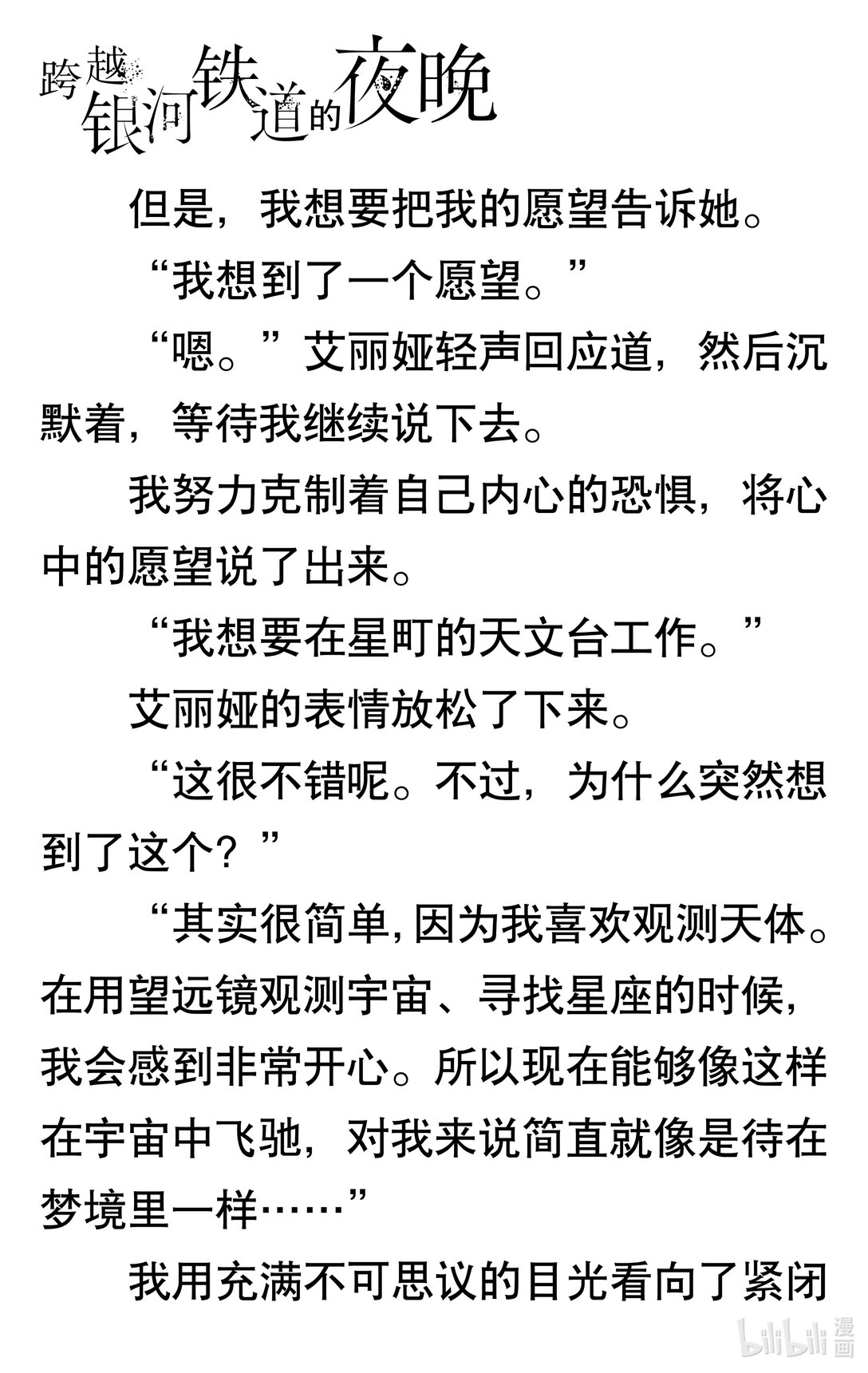 跨越银河铁道的夜晚

但是，我想要把我的愿望告诉她。

“我想到了一个愿望。”

“嗯。”艾丽娅轻声回应道，然后沉默着，等待我继续说下去。

我努力克制着自己内心的恐惧，将心中的愿望说了出来。

“我想要在星町的天文台工作。”

艾丽娅的表情放松了下来。

“这很不错呢。不过，为什么突然想到了这个？”

“其实很简单，因为我喜欢观测天体。在用望远镜观测宇宙、寻找星座的时候，我会感到非常开心。所以现在能够像这样在宇宙中飞驰，对我来说简直就像是待在梦境里一样……”

我用充满不可思议的目光看向了紧闭

bilibili漫画